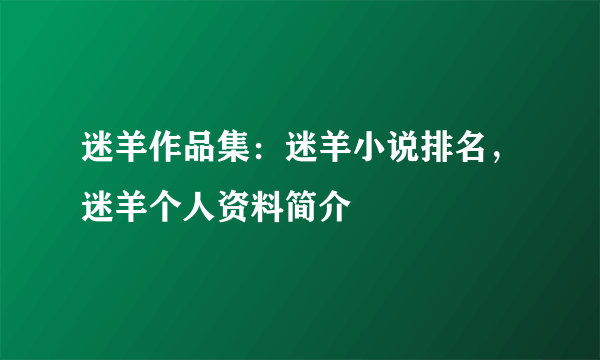 迷羊作品集：迷羊小说排名，迷羊个人资料简介